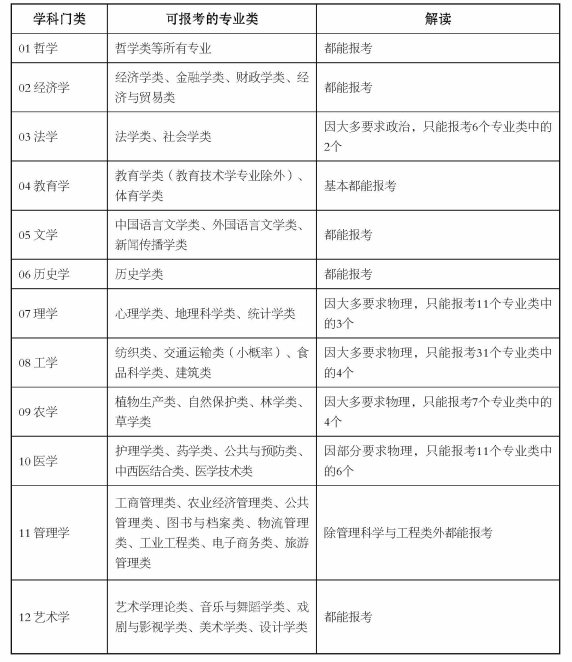 | 学科门类 | 可报考的专业类 | 解读 |
|---|---|---|
| 01 哲学 | 哲学类等所有专业 | 都能报考 |
| 02 经济学 | 经济学类、金融学类、财政学类、经济与贸易类 | 都能报考 |
| 03 法学 | 法学类、社会学类 | 因大多要求政治，只能报考6个专业类中的2个 |
| 04 教育学 | 教育学类（教育技术学专业除外）、体育学类 | 基本都能报考 |
| 05 文学 | 中国语言文学类、外国语言文学类、新闻传播学类 | 都能报考 |
| 06 历史学 | 历史学类 | 都能报考 |
| 07 理学 | 心理学类、地理科学类、统计学类 | 因大多要求物理，只能报考11个专业类中的3个 |
| 08 工学 | 纺织类、交通运输类（小概率）、食品科学类、建筑类 | 因大多要求物理，只能报考31个专业类中的4个 |
| 09 农学 | 植物生产类、自然保护类、林学类、草学类 | 因大多要求物理，只能报考7个专业类中的4个 |
| 10 医学 | 护理学类、药学类、公共与预防类、中西医结合类、医学技术类 | 因部分要求物理，只能报考11个专业类中的6个 |
| 11 管理学 | 工商管理类、农业经济管理类、公共管理类、图书与档案类、物流管理类、工业工程类、电子商务类、旅游管理类 | 除管理科学与工程类外都能报考 |
| 12 艺术学 | 艺术学理论类、音乐与舞蹈学类、戏剧与影视学类、美术学类、设计学类 | 都能报考 |